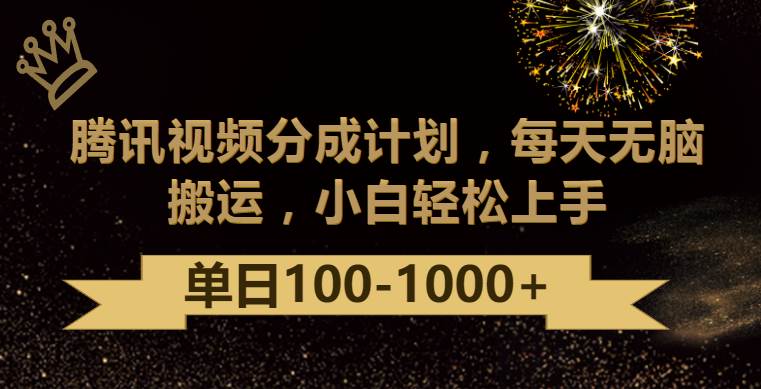 腾讯视频分成计划，每天无脑搬运，小白轻松上手

单日100-1000+